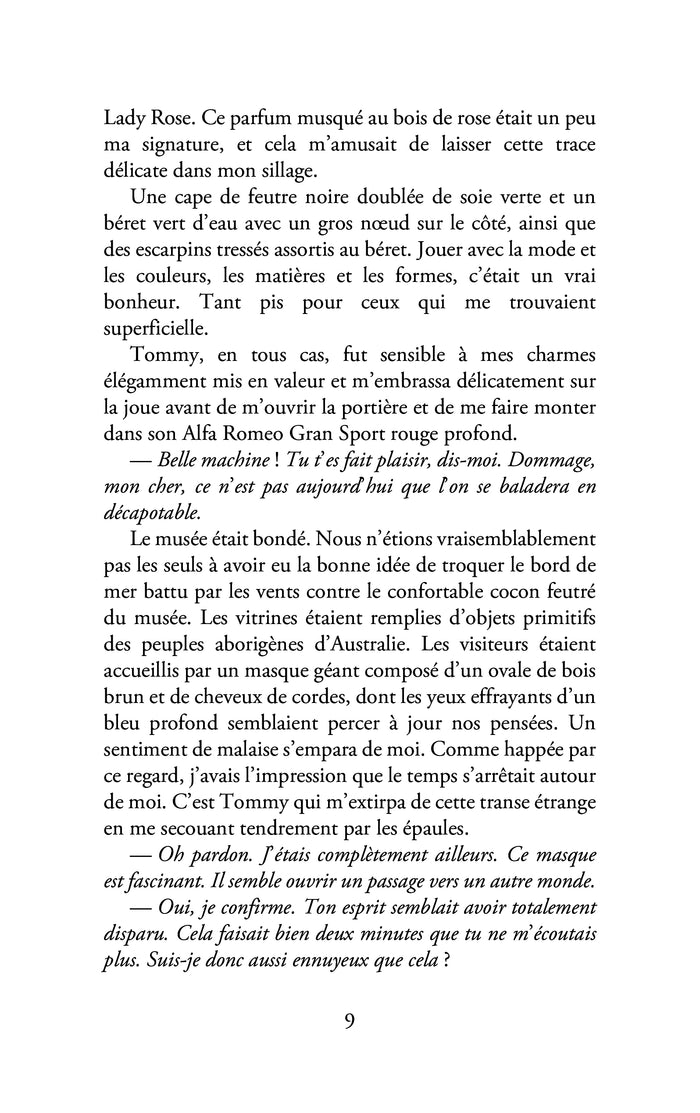 Lady Rose. Ce parfum musqué au bois de rose était un peu ma signature, et cela m'amusait de laisser cette trace délicate dans mon sillage.

Une cape de feutre noire doublée de soie verte et un béret vert d'eau avec un gros nœud sur le côté, ainsi que des escarpins tressés assortis au béret. Jouer avec la mode et les couleurs, les matières et les formes, c'était un vrai bonheur. Tant pis pour ceux qui me trouvaient superficielle.

Tommy, en tous cas, fut sensible à mes charmes élégamment mis en valeur et m'embrassa délicatement sur la joue avant de m'ouvrir la portière et de me faire monter dans son Alfa Romeo Gran Sport rouge profond.

— Belle machine ! Tu t'es fait plaisir, dis-moi. Dommage, mon cher, ce n'est pas aujourd'hui que l'on se baladera en décapotable.

Le musée était bondé. Nous n'étions vraisemblablement pas les seuls à avoir eu la bonne idée de troquer le bord de mer battu par les vents contre le confortable cocon feutré du musée. Les vitrines étaient remplies d'objets primitifs des peuples aborigènes d'Australie. Les visiteurs étaient accueillis par un masque géant composé d'un ovale de bois brun et de cheveux de cordes, dont les yeux effrayants d'un bleu profond semblaient percer à jour nos pensées. Un sentiment de malaise s'empara de moi. Comme happée par ce regard, j'avais l'impression que le temps s'arrêtait autour de moi. C'est Tommy qui m'extirpa de cette transe étrange en me secouant tendrement par les épaules.

— Oh pardon. J'étais complètement ailleurs. Ce masque est fascinant. Il semble ouvrir un passage vers un autre monde.

— Oui, je confirme. Ton esprit semblait avoir totalement disparu. Cela faisait bien deux minutes que tu ne m'écoutais plus. Suis-je donc aussi ennuyeux que cela ?

9